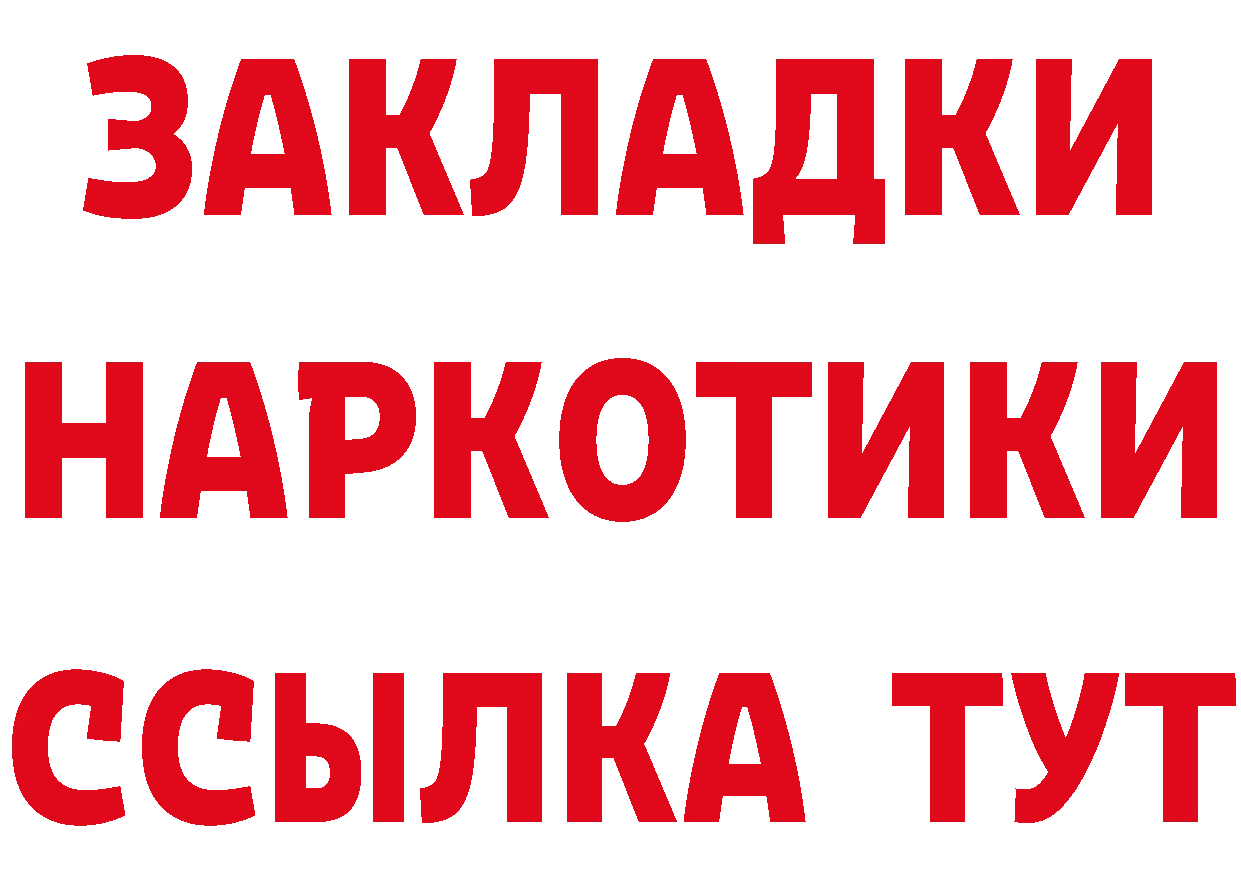 ЗАКЛАДКИ НАРКОТИКИ ССЫЛКА ТУТ